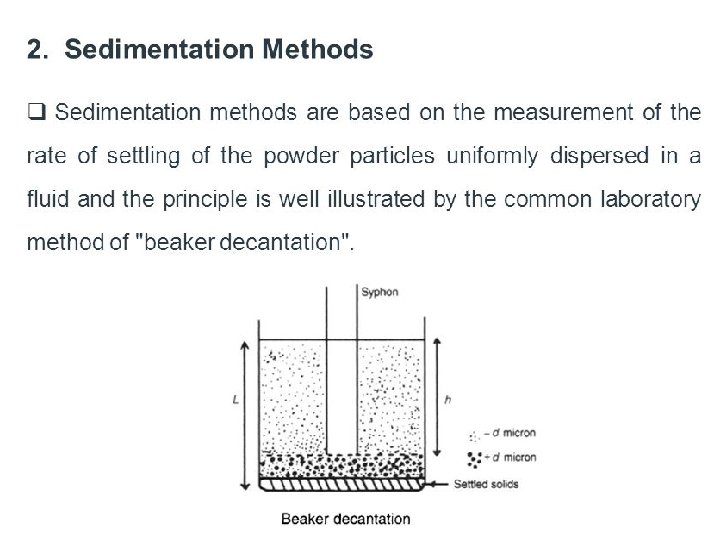 2. Sedimentation Methods

❑ Sedimentation methods are based on the measurement of the rate of settling of the powder particles uniformly dispersed in a fluid and the principle is well illustrated by the common laboratory method of "beaker decantation".

Syphon

L

h

– d micron

+ d micron

Settled solids

Beaker decantation